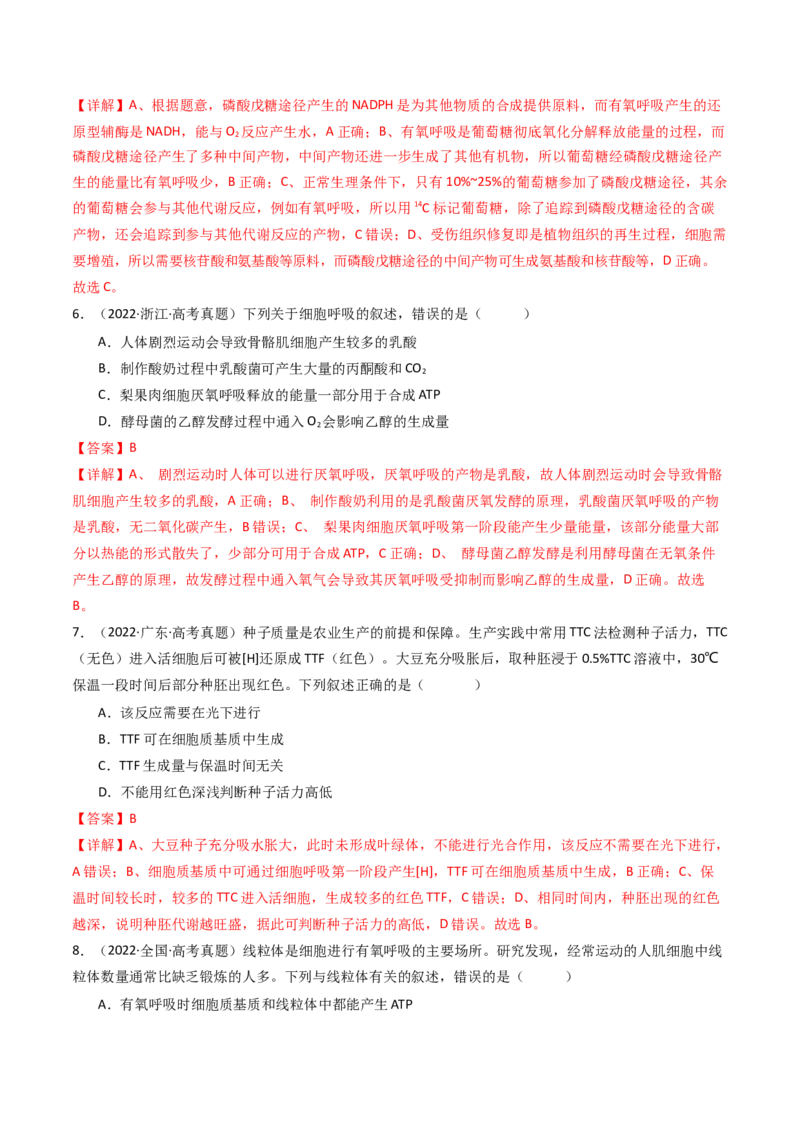 【详解】A、根据题意，磷酸戊糖途径产生的NADPH是为其他物质的合成提供原料，而有氧呼吸产生的还原型辅酶是NADH，能与$O_2$反应产生水，A正确；B、有氧呼吸是葡萄糖彻底氧化分解释放能量的过程，而磷酸戊糖途径产生了多种中间产物，中间产物还进一步生成了其他有机物，所以葡萄糖经磷酸戊糖途径产生的能量比有氧呼吸少，B正确；C、正常生理条件下，只有10%~25%的葡萄糖参加了磷酸戊糖途径，其余的葡萄糖会参与其他代谢反应，例如有氧呼吸，所以用$^{14}C$标记葡萄糖，除了追踪到磷酸戊糖途径的含碳产物，还会追踪到参与其他代谢反应的产物，C错误；D、受伤组织修复即是植物组织的再生过程，细胞需要增殖，所以需要核苷酸和氨基酸等原料，而磷酸戊糖途径的中间产物可生成氨基酸和核苷酸等，D正确。故选C。

6．（2022·浙江·高考真题）下列关于细胞呼吸的叙述，错误的是（　　）

A．人体剧烈运动会导致骨骼肌细胞产生较多的乳酸

B．制作酸奶过程中乳酸菌可产生大量的丙酮酸和$CO_2$

C．梨果肉细胞厌氧呼吸释放的能量一部分用于合成ATP

D．酵母菌的乙醇发酵过程中通入$O_2$会影响乙醇的生成量

【答案】B

【详解】A、剧烈运动时人体可以进行厌氧呼吸，厌氧呼吸的产物是乳酸，故人体剧烈运动时会导致骨骼肌细胞产生较多的乳酸，A正确；B、制作酸奶利用的是乳酸菌厌氧发酵的原理，乳酸菌厌氧呼吸的产物是乳酸，无二氧化碳产生，B错误；C、梨果肉细胞厌氧呼吸第一阶段能产生少量能量，该部分能量大部分以热能的形式散失了，少部分可用于合成ATP，C正确；D、酵母菌乙醇发酵是利用酵母菌在无氧条件产生乙醇的原理，故发酵过程中通入氧气会导致其厌氧呼吸受抑制而影响乙醇的生成量，D正确。故选B。

7．（2022·广东·高考真题）种子质量是农业生产的前提和保障。生产实践中常用TTC法检测种子活力，TTC（无色）进入活细胞后可被[H]还原成TTF（红色）。大豆充分吸胀后，取种胚浸于0.5%TTC溶液中，30℃保温一段时间后部分种胚出现红色。下列叙述正确的是（　　）

A．该反应需要在光下进行

B．TTF可在细胞质基质中生成

C．TTF生成量与保温时间无关

D．不能用红色深浅判断种子活力高低

【答案】B

【详解】A、大豆种子充分吸水胀大，此时未形成叶绿体，不能进行光合作用，该反应不需要在光下进行，A错误；B、细胞质基质中可通过细胞呼吸第一阶段产生[H]，TTF可在细胞质基质中生成，B正确；C、保温时间较长时，较多的TTC进入活细胞，生成较多的红色TTF，C错误；D、相同时间内，种胚出现的红色越深，说明种胚代谢越旺盛，据此可判断种子活力的高低，D错误。故选B。

8．（2022·全国·高考真题）线粒体是细胞进行有氧呼吸的主要场所。研究发现，经常运动的人肌细胞中线粒体数量通常比缺乏锻炼的人多。下列与线粒体有关的叙述，错误的是（　　）

A．有氧呼吸时细胞质基质和线粒体中都能产生ATP